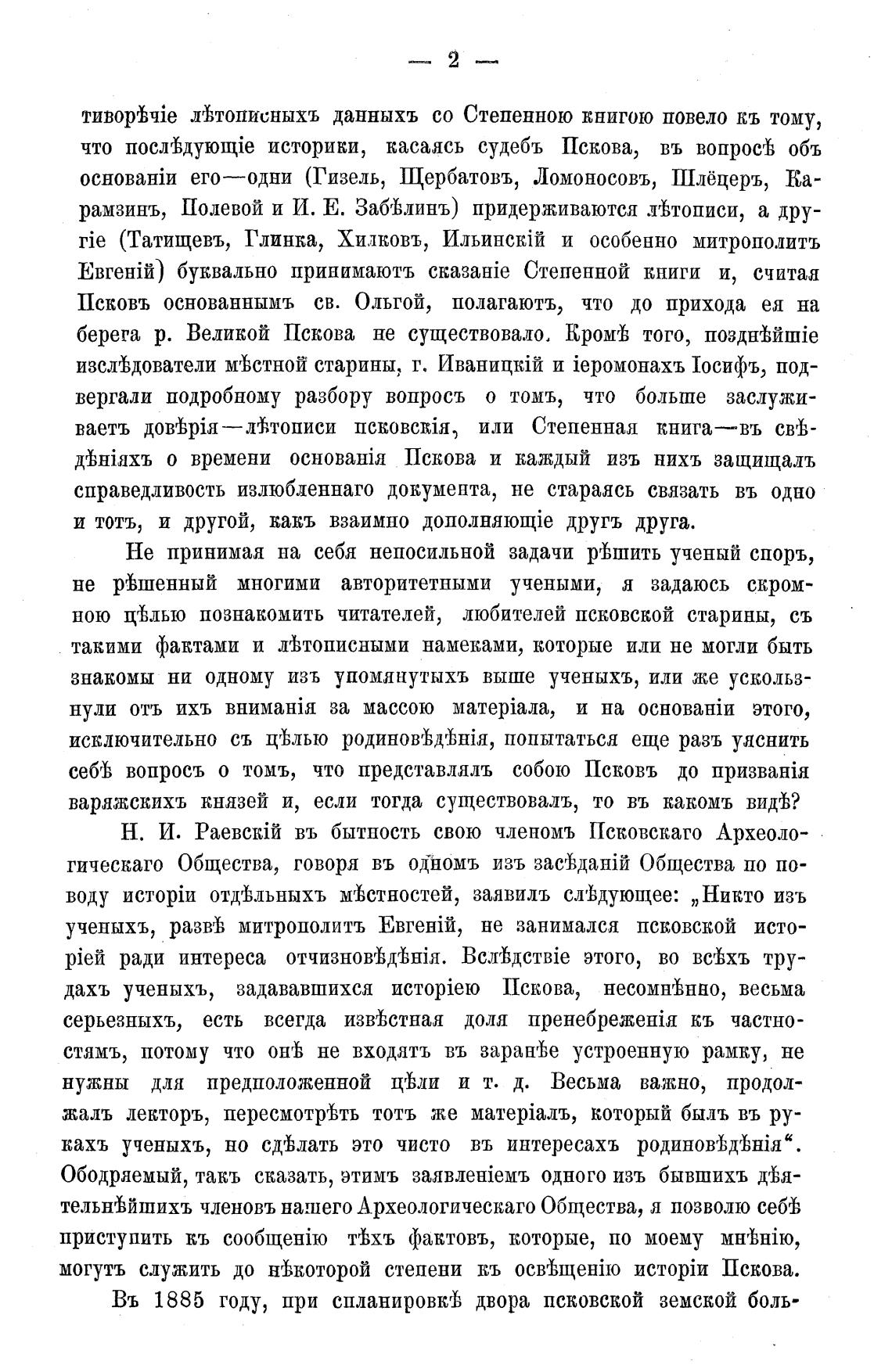 — 2 —

тиворѣчіе лѣтописныхъ данныхъ со Степенною книгою повело къ тому, что послѣдующіе историки, касаясь судебъ Пскова, въ вопросѣ объ основаніи его—одни (Гизель, Щербатовъ, Ломоносовъ, Шлёцеръ, Карамзинъ, Полевой и И. Е. Забѣлинъ) придерживаются лѣтописи, а другіе (Татищевъ, Глинка, Хилковъ, Ильинскій и особенно митрополитъ Евгеній) буквально принимаютъ сказаніе Степенной книги и, считая Псковъ основаннымъ св. Ольгой, полагаютъ, что до прихода ея на берега р. Великой Пскова не существовало. Кромѣ того, позднѣйшіе изслѣдователи мѣстной старины, г. Иваницкій и іеромонахъ Іосифъ, подвергали подробному разбору вопросъ о томъ, что больше заслуживаетъ довѣрія—лѣтописи псковскія, или Степенная книга—въ свѣдѣніяхъ о времени основанія Пскова и каждый изъ нихъ защищалъ справедливость излюбленнаго документа, не стараясь связать въ одно и тотъ, и другой, какъ взаимно дополняющіе другъ друга.

Не принимая на себя непосильной задачи рѣшить ученый споръ, не рѣшенный многими авторитетными учеными, я задаюсь скромною цѣлью познакомить читателей, любителей псковской старины, съ такими фактами и лѣтописными намеками, которые или не могли быть знакомы ни одному изъ упомянутыхъ выше ученыхъ, или же ускользнули отъ ихъ вниманія за массою матеріала, и на основаніи этого, исключительно съ цѣлью родиновѣдѣнія, попытаться еще разъ уяснить себѣ вопросъ о томъ, что представлялъ собою Псковъ до призванія варяжскихъ князей и, если тогда существовалъ, то въ какомъ видѣ?

Н. И. Раевскій въ бытность свою членомъ Псковскаго Археологическаго Общества, говоря въ одномъ изъ засѣданій Общества по поводу исторіи отдѣльныхъ мѣстностей, заявилъ слѣдующее: „Никто изъ ученыхъ, развѣ митрополитъ Евгеній, не занимался псковской исторіей ради интереса отчизновѣдѣнія. Вслѣдствіе этого, во всѣхъ трудахъ ученыхъ, задававшихся исторіею Пскова, несомнѣнно, весьма серьезныхъ, есть всегда извѣстная доля пренебреженія къ частностямъ, потому что онѣ не входятъ въ заранѣе устроенную рамку, не нужны для предположенной цѣли и т. д. Весьма важно, продолжалъ лекторъ, пересмотрѣть тотъ же матеріалъ, который былъ въ рукахъ ученыхъ, но сдѣлать это чисто въ интересахъ родиновѣдѣнія“. Ободряемый, такъ сказать, этимъ заявленіемъ одного изъ бывшихъ дѣятельнѣйшихъ членовъ нашего Археологическаго Общества, я позволю себѣ приступить къ сообщенію тѣхъ фактовъ, которые, по моему мнѣнію, могутъ служить до нѣкоторой степени къ освѣщенію исторіи Пскова.

Въ 1885 году, при спланировкѣ двора псковской земской боль-